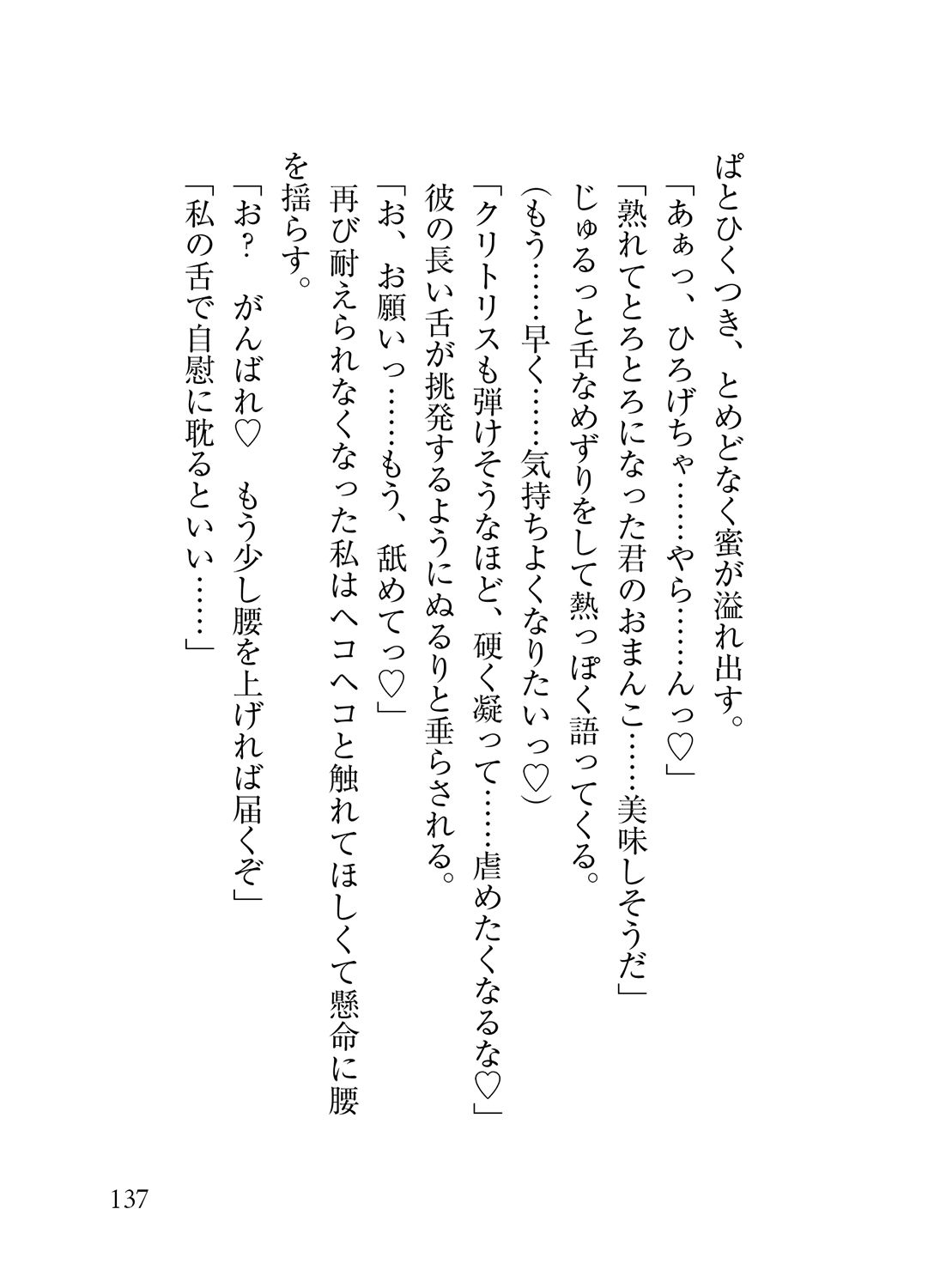 ぱとひくつき、とめどなく蜜が溢れ出す。
「あぁっ、ひろげちゃ……やら……んっ♡」
「熟れてとろとろになった君のおまんこ……美味しそうだ」
じゅるっと舌なめずりをして熱っぽく語ってくる。
(もう……早く……気持ちよくなりたいっ♡)
「クリトリスも弾けそうなほど、硬く凝って……虐めたくなるな♡」
彼の長い舌が挑発するようにぬるりと垂らされる。
「お、お願いっ……もう、舐めてっ♡」
再び耐えられなくなった私はヘコヘコと触れてほしくて懸命に腰を揺らす。
「お？　がんばれ♡　もう少し腰を上げれば届くぞ」
「私の舌で自慰に耽るといい……」

137